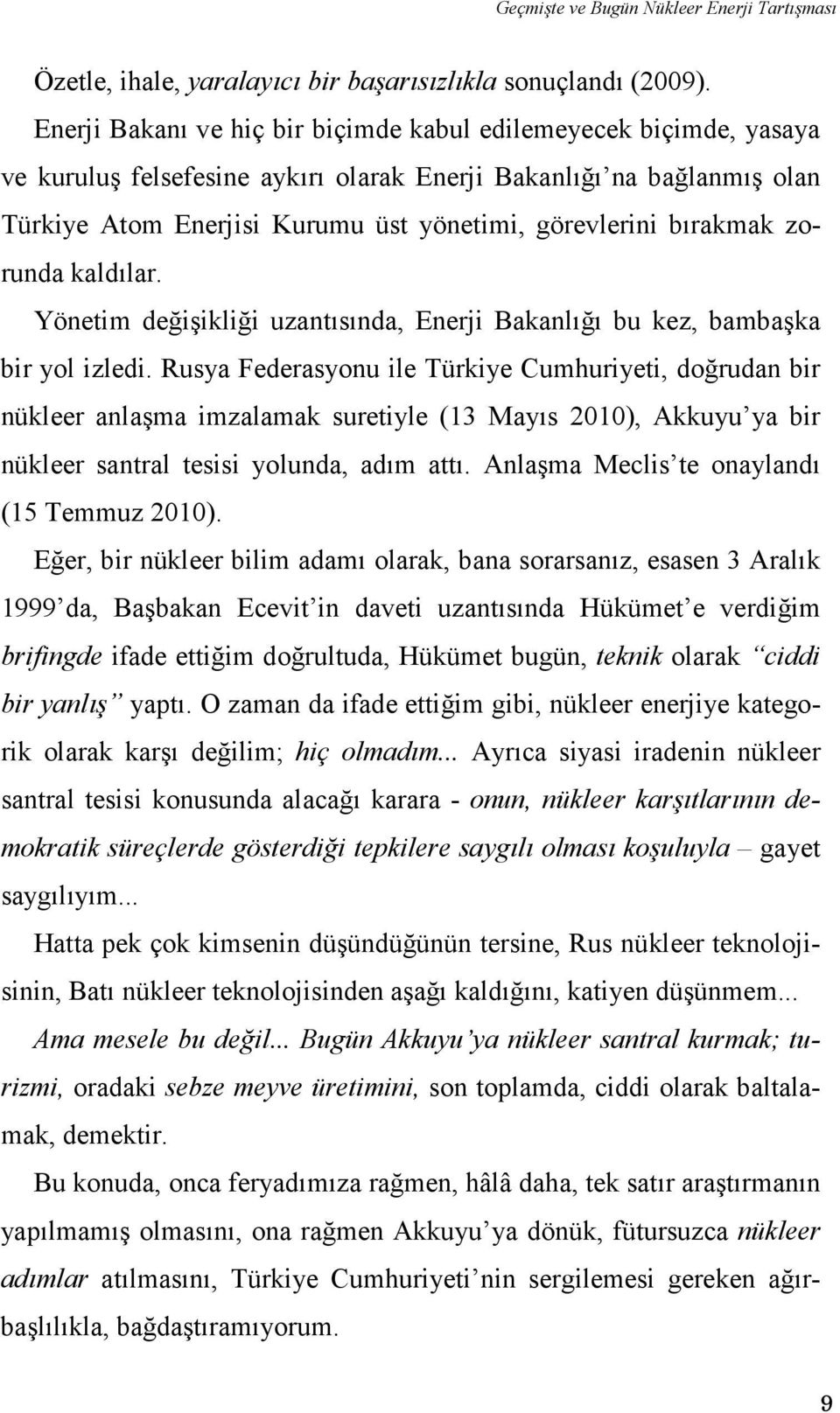 Geçmişte ve Bugün Nükleer Enerji Tartışması

Özetle, ihale, yaralayıcı bir başarısızlıkla sonuçlandı (2009). Enerji Bakanı ve hiç bir biçimde kabul edilemeyecek biçimde, yasaya ve kuruluş felsefesine aykırı olarak Enerji Bakanlığı'na bağlanmış olan Türkiye Atom Enerjisi Kurumu üst yönetimi, görevlerini bırakmak zorunda kaldılar.

Yönetim değişikliği uzantısında, Enerji Bakanlığı bu kez, bambaşka bir yol izledi. Rusya Federasyonu ile Türkiye Cumhuriyeti, doğrudan bir nükleer anlaşma imzalamak suretiyle (13 Mayıs 2010), Akkuyu'ya bir nükleer santral tesisi yolunda, adım attı. Anlaşma Meclis'te onaylandı (15 Temmuz 2010).

Eğer, bir nükleer bilim adamı olarak, bana sorarsanız, esasen 3 Aralık 1999'da, Başbakan Ecevit'in daveti uzantısında Hükümet'e verdiğim brifingde ifade ettiğim doğrultuda, Hükümet bugün, teknik olarak "ciddi bir yanlış" yaptı. O zaman da ifade ettiğim gibi, nükleer enerjiye kategorik olarak karşı değilim; hiç olmadım... Ayrıca siyasi iradenin nükleer santral tesisi konusunda alacağı karara - onun, nükleer karşıtlarının demokratik süreçlerde gösterdiği tepkilere saygılı olması koşuluyla – gayet saygılıyım...

Hatta pek çok kimsenin düşündüğünün tersine, Rus nükleer teknolojisinin, Batı nükleer teknolojisinden aşağı kaldığını, katiyen düşünmem... Ama mesele bu değil... Bugün Akkuyu'ya nükleer santral kurmak; turizmi, oradaki sebze meyve üretimini, son toplamda, ciddi olarak baltalamak, demektir.

Bu konuda, onca feryadımıza rağmen, hâlâ daha, tek satır araştırmanın yapılmamış olmasını, ona rağmen Akkuyu'ya dönük, fütursuzca nükleer adımlar atılmasını, Türkiye Cumhuriyeti'nin sergilemesi gereken ağırbaşlılıkla, bağdaştıramıyorum.

9